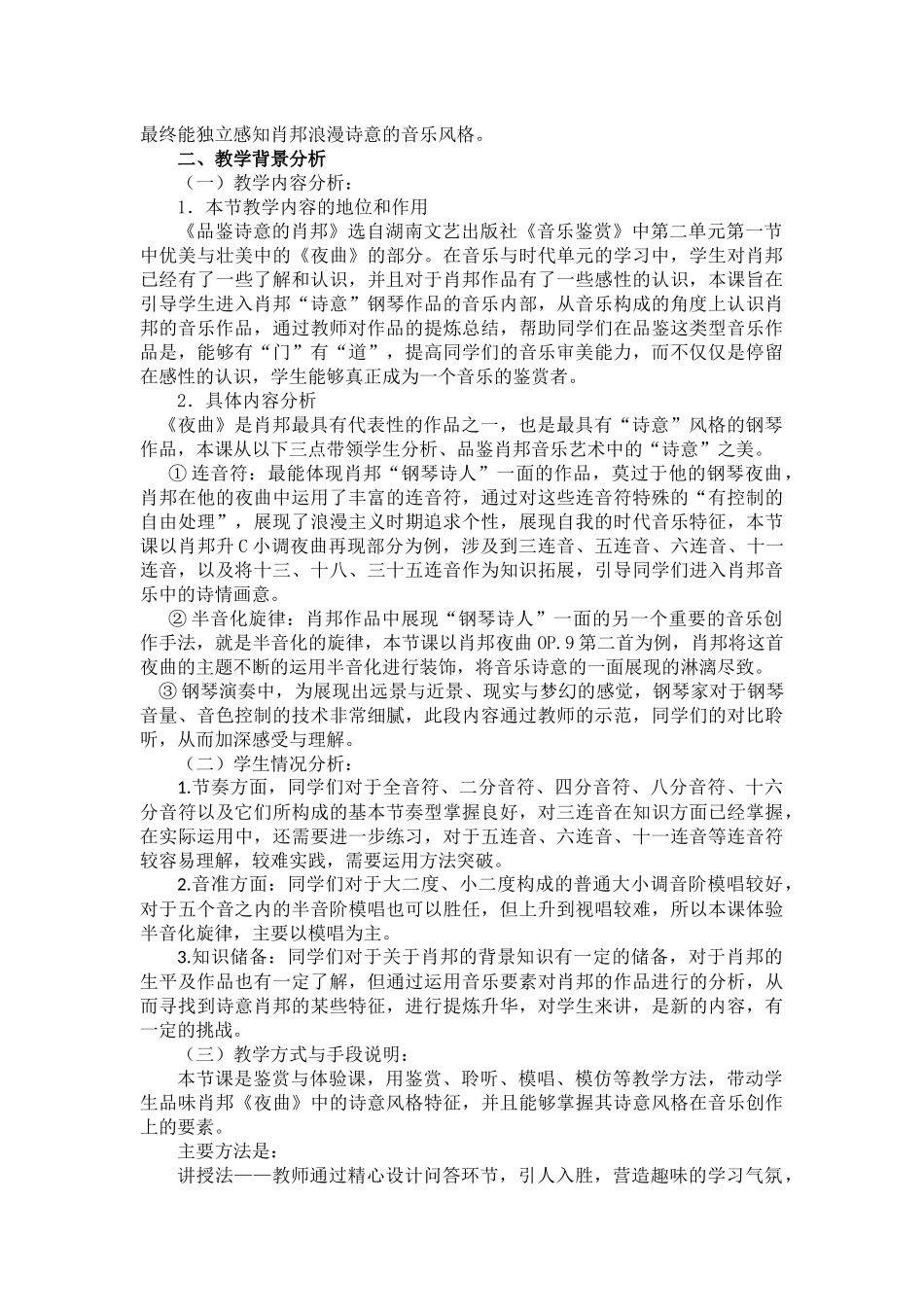 最终能独立感知肖邦浪漫诗意的音乐风格。

二、教学背景分析

（一）教学内容分析：

1．本节教学内容的地位和作用

《品鉴诗意的肖邦》选自湖南文艺出版社《音乐鉴赏》中第二单元第一节中优美与壮美中的《夜曲》的部分。在音乐与时代单元的学习中，学生对肖邦已经有了一些了解和认识，并且对于肖邦作品有了一些感性的认识，本课旨在引导学生进入肖邦“诗意”钢琴作品的音乐内部，从音乐构成的角度上认识肖邦的音乐作品，通过教师对作品的提炼总结，帮助同学们在品鉴这类型音乐作品是，能够有“门”有“道”，提高同学们的音乐审美能力，而不仅仅是停留在感性的认识，学生能够真正成为一个音乐的鉴赏者。

2．具体内容分析

《夜曲》是肖邦最具有代表性的作品之一，也是最具有“诗意”风格的钢琴作品，本课从以下三点带领学生分析、品鉴肖邦音乐艺术中的“诗意”之美。

①连音符：最能体现肖邦“钢琴诗人”一面的作品，莫过于他的钢琴夜曲，肖邦在他的夜曲中运用了丰富的连音符，通过对这些连音符特殊的“有控制的自由处理”，展现了浪漫主义时期追求个性，展现自我的时代音乐特征，本节课以肖邦升C小调夜曲再现部分为例，涉及到三连音、五连音、六连音、十一连音，以及将十三、十八、三十五连音作为知识拓展，引导同学们进入肖邦音乐中的诗情画意。

②半音化旋律：肖邦作品中展现“钢琴诗人”一面的另一个重要的音乐创作手法，就是半音化的旋律，本节课以肖邦夜曲OP.9第二首为例，肖邦将这首夜曲的主题不断的运用半音化进行装饰，将音乐诗意的一面展现的淋漓尽致。

③钢琴演奏中，为展现出远景与近景、现实与梦幻的感觉，钢琴家对于钢琴音量、音色控制的技术非常细腻，此段内容通过教师的示范，同学们的对比聆听，从而加深感受与理解。

（二）学生情况分析：

1.节奏方面，同学们对于全音符、二分音符、四分音符、八分音符、十六分音符以及它们所构成的基本节奏型掌握良好，对三连音在知识方面已经掌握，在实际运用中，还需要进一步练习，对于五连音、六连音、十一连音等连音符较容易理解，较难实践，需要运用方法突破。

2.音准方面：同学们对于大二度、小二度构成的普通大小调音阶模唱较好，对于五个音之内的半音阶模唱也可以胜任，但上升到视唱较难，所以本课体验半音化旋律，主要以模唱为主。

3.知识储备：同学们对于关于肖邦的背景知识有一定的储备，对于肖邦的生平及作品也有一定了解，但通过运用音乐要素对肖邦的作品进行的分析，从而寻找到诗意肖邦的某些特征，进行提炼升华，对学生来讲，是新的内容，有一定的挑战。

（三）教学方式与手段说明：

本节课是鉴赏与体验课，用鉴赏、聆听、模唱、模仿等教学方法，带动学生品味肖邦《夜曲》中的诗意风格特征，并且能够掌握其诗意风格在音乐创作上的要素。

主要方法是：

讲授法——教师通过精心设计问答环节，引人入胜，营造趣味的学习气氛，